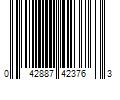 0 42887 42376 3